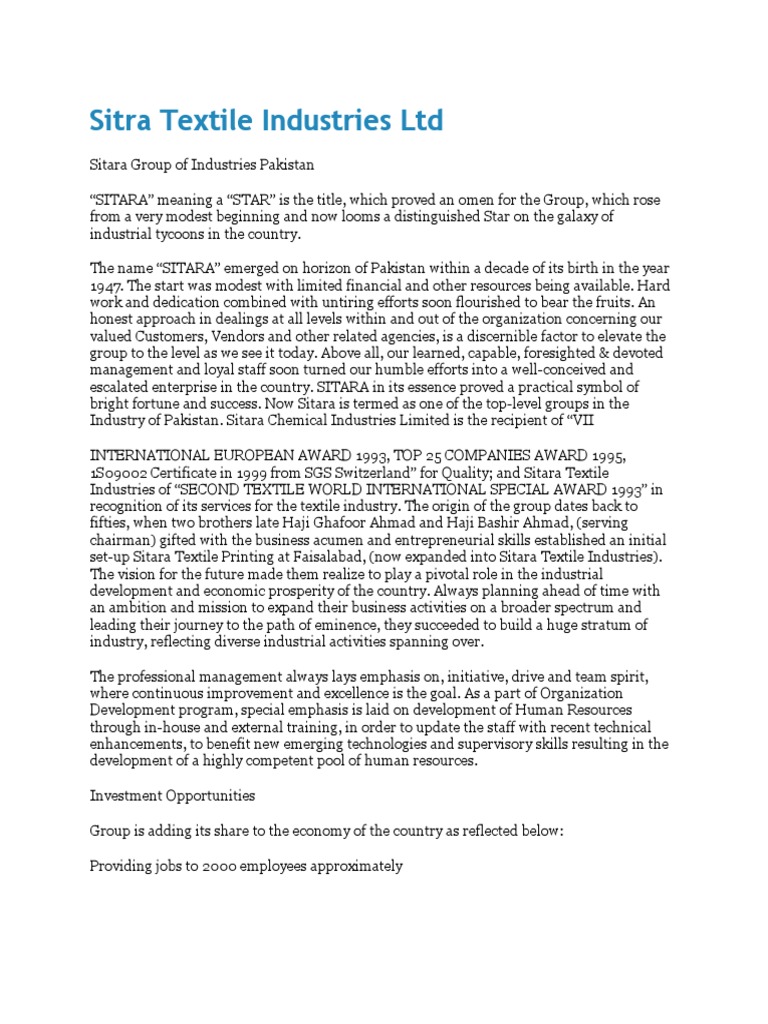 Sitra Textile Industries Ltd

Sitara Group of Industries Pakistan

“SITARA” meaning a “STAR” is the title, which proved an omen for the Group, which rose from a very modest beginning and now looms a distinguished Star on the galaxy of industrial tycoons in the country.

The name “SITARA” emerged on horizon of Pakistan within a decade of its birth in the year 1947. The start was modest with limited financial and other resources being available. Hard work and dedication combined with untiring efforts soon flourished to bear the fruits. An honest approach in dealings at all levels within and out of the organization concerning our valued Customers, Vendors and other related agencies, is a discernible factor to elevate the group to the level as we see it today. Above all, our learned, capable, foresighted & devoted management and loyal staff soon turned our humble efforts into a well-conceived and escalated enterprise in the country. SITARA in its essence proved a practical symbol of bright fortune and success. Now Sitara is termed as one of the top-level groups in the Industry of Pakistan. Sitara Chemical Industries Limited is the recipient of “VII

INTERNATIONAL EUROPEAN AWARD 1993, TOP 25 COMPANIES AWARD 1995, 1S09002 Certificate in 1999 from SGS Switzerland” for Quality; and Sitara Textile Industries of “SECOND TEXTILE WORLD INTERNATIONAL SPECIAL AWARD 1993” in recognition of its services for the textile industry. The origin of the group dates back to fifties, when two brothers late Haji Ghafoor Ahmad and Haji Bashir Ahmad, (serving chairman) gifted with the business acumen and entrepreneurial skills established an initial set-up Sitara Textile Printing at Faisalabad, (now expanded into Sitara Textile Industries). The vision for the future made them realize to play a pivotal role in the industrial development and economic prosperity of the country. Always planning ahead of time with an ambition and mission to expand their business activities on a broader spectrum and leading their journey to the path of eminence, they succeeded to build a huge stratum of industry, reflecting diverse industrial activities spanning over.

The professional management always lays emphasis on, initiative, drive and team spirit, where continuous improvement and excellence is the goal. As a part of Organization Development program, special emphasis is laid on development of Human Resources through in-house and external training, in order to update the staff with recent technical enhancements, to benefit new emerging technologies and supervisory skills resulting in the development of a highly competent pool of human resources.

Investment Opportunities

Group is adding its share to the economy of the country as reflected below:

Providing jobs to 2000 employees approximately